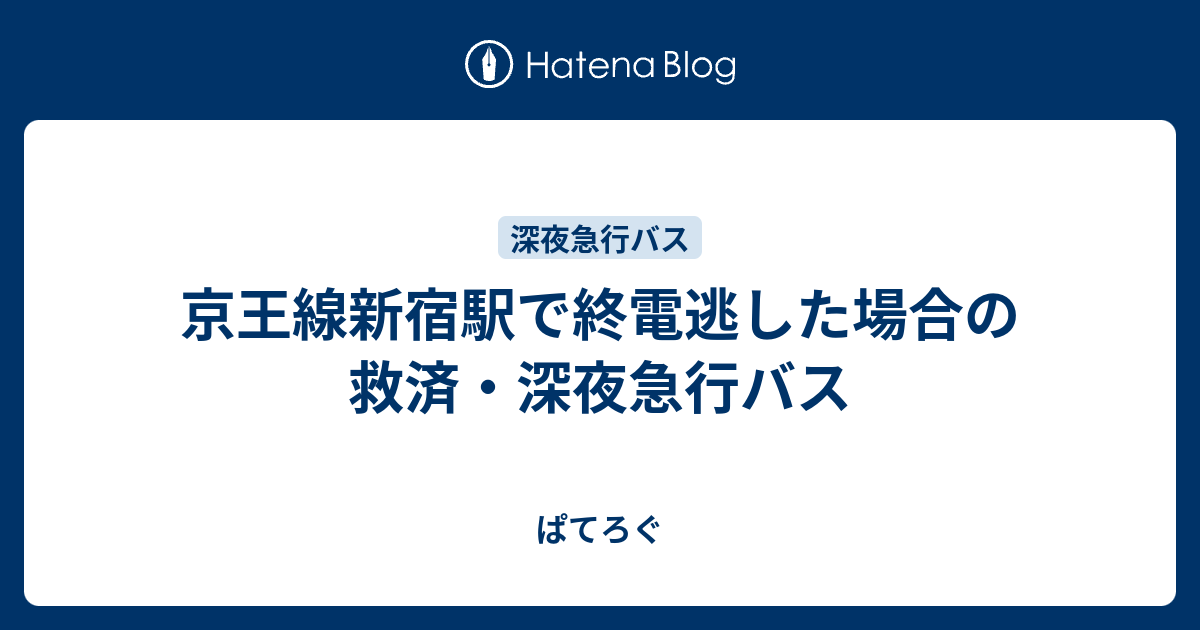 Hatena Blog

深夜急行バス

京王線新宿駅で終電逃した場合の救済・深夜急行バス

ぱてろぐ